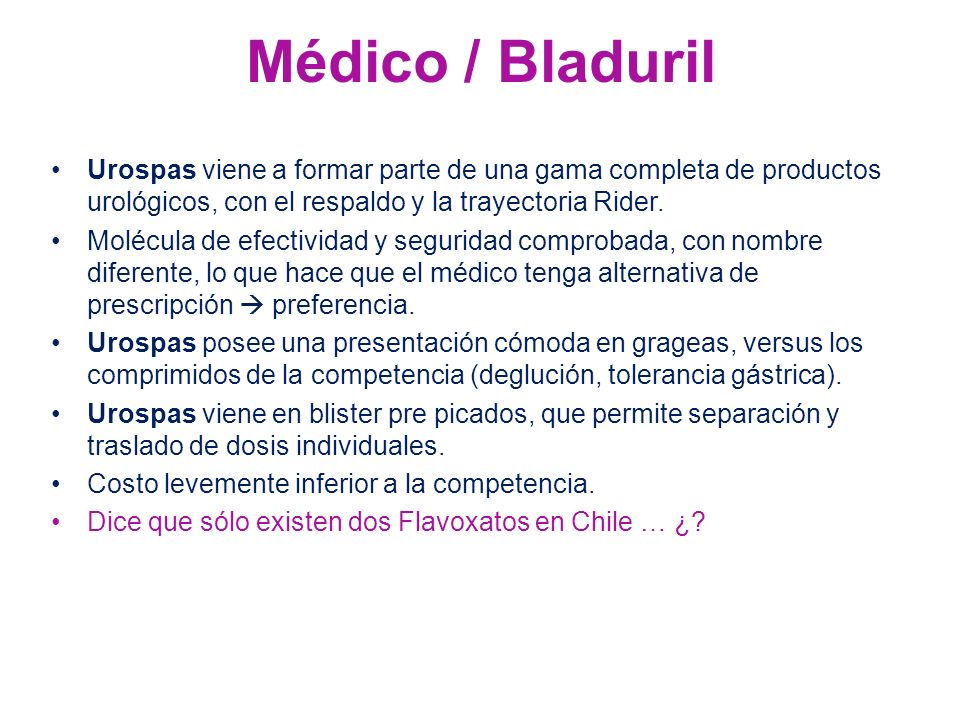 Médico / Bladuril

• Urospas viene a formar parte de una gama completa de productos urológicos, con el respaldo y la trayectoria Rider.
• Molécula de efectividad y seguridad comprobada, con nombre diferente, lo que hace que el médico tenga alternativa de prescripción → preferencia.
• Urospas posee una presentación cómoda en grageas, versus los comprimidos de la competencia (deglución, tolerancia gástrica).
• Urospas viene en blister pre picados, que permite separación y traslado de dosis individuales.
• Costo levemente inferior a la competencia.
• Dice que sólo existen dos Flavoxatos en Chile … ¿?